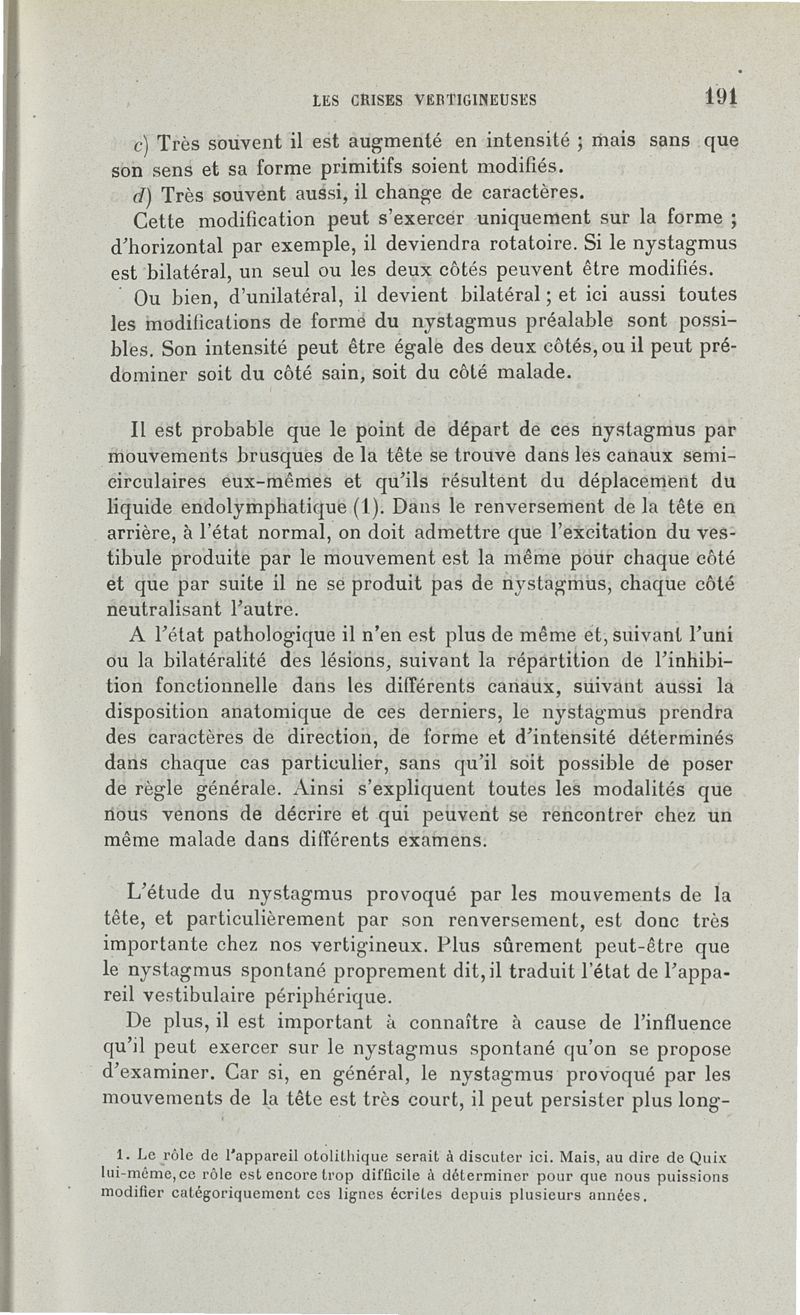 LES CRISES VERTIGINEUSES 191

c) Très souvent il est augmenté en intensité ; mais sans que son sens et sa forme primitifs soient modifiés.

d) Très souvent aussi, il change de caractères.

Cette modification peut s'exercer uniquement sur la forme ; d'horizontal par exemple, il deviendra rotatoire. Si le nystagmus est bilatéral, un seul ou les deux côtés peuvent être modifiés.

Ou bien, d'unilatéral, il devient bilatéral ; et ici aussi toutes les modifications de forme du nystagmus préalable sont possibles. Son intensité peut être égale des deux côtés, ou il peut prédominer soit du côté sain, soit du côté malade.

Il est probable que le point de départ de ces nystagmus par mouvements brusques de la tête se trouve dans les canaux semi-circulaires eux-mêmes et qu'ils résultent du déplacement du liquide endolymphatique (1). Dans le renversement de la tête en arrière, à l'état normal, on doit admettre que l'excitation du vestibule produite par le mouvement est la même pour chaque côté et que par suite il ne se produit pas de nystagmus, chaque côté neutralisant l'autre.

A l'état pathologique il n'en est plus de même et, suivant l'uni ou la bilatéralité des lésions, suivant la répartition de l'inhibition fonctionnelle dans les différents canaux, suivant aussi la disposition anatomique de ces derniers, le nystagmus prendra des caractères de direction, de forme et d'intensité déterminés dans chaque cas particulier, sans qu'il soit possible de poser de règle générale. Ainsi s'expliquent toutes les modalités que nous venons de décrire et qui peuvent se rencontrer chez un même malade dans différents examens.

L'étude du nystagmus provoqué par les mouvements de la tête, et particulièrement par son renversement, est donc très importante chez nos vertigineux. Plus sûrement peut-être que le nystagmus spontané proprement dit, il traduit l'état de l'appareil vestibulaire périphérique.

De plus, il est important à connaître à cause de l'influence qu'il peut exercer sur le nystagmus spontané qu'on se propose d'examiner. Car si, en général, le nystagmus provoqué par les mouvements de la tête est très court, il peut persister plus long-

1. Le rôle de l'appareil otolithique serait à discuter ici. Mais, au dire de Quix lui-même, ce rôle est encore trop difficile à déterminer pour que nous puissions modifier catégoriquement ces lignes écrites depuis plusieurs années.